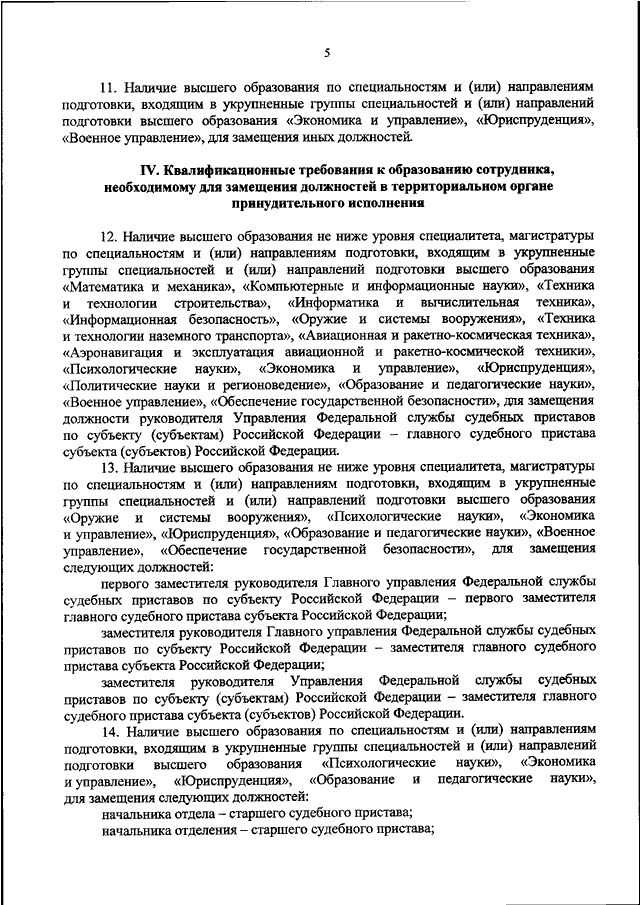 5

11. Наличие высшего образования по специальностям и (или) направлениям подготовки, входящим в укрупненные группы специальностей и (или) направлений подготовки высшего образования «Экономика и управление», «Юриспруденция», «Военное управление», для замещения иных должностей.

IV. Квалификационные требования к образованию сотрудника, необходимому для замещения должностей в территориальном органе принудительного исполнения

12. Наличие высшего образования не ниже уровня специалитета, магистратуры по специальностям и (или) направлениям подготовки, входящим в укрупненные группы специальностей и (или) направлений подготовки высшего образования «Математика и механика», «Компьютерные и информационные науки», «Техника и технологии строительства», «Информатика и вычислительная техника», «Информационная безопасность», «Оружие и системы вооружения», «Техника и технологии наземного транспорта», «Авиационная и ракетно-космическая техника», «Аэронавигация и эксплуатация авиационной и ракетно-космической техники», «Психологические науки», «Экономика и управление», «Юриспруденция», «Политические науки и регионоведение», «Образование и педагогические науки», «Военное управление», «Обеспечение государственной безопасности», для замещения должности руководителя Управления Федеральной службы судебных приставов по субъекту (субъектам) Российской Федерации – главного судебного пристава субъекта (субъектов) Российской Федерации.

13. Наличие высшего образования не ниже уровня специалитета, магистратуры по специальностям и (или) направлениям подготовки, входящим в укрупненные группы специальностей и (или) направлений подготовки высшего образования «Оружие и системы вооружения», «Психологические науки», «Экономика и управление», «Юриспруденция», «Образование и педагогические науки», «Военное управление», «Обеспечение государственной безопасности», для замещения следующих должностей:

первого заместителя руководителя Главного управления Федеральной службы судебных приставов по субъекту Российской Федерации – первого заместителя главного судебного пристава субъекта Российской Федерации;

заместителя руководителя Главного управления Федеральной службы судебных приставов по субъекту Российской Федерации – заместителя главного судебного пристава субъекта Российской Федерации;

заместителя руководителя Управления Федеральной службы судебных приставов по субъекту (субъектам) Российской Федерации – заместителя главного судебного пристава субъекта (субъектов) Российской Федерации.

14. Наличие высшего образования по специальностям и (или) направлениям подготовки, входящим в укрупненные группы специальностей и (или) направлений подготовки высшего образования «Психологические науки», «Экономика и управление», «Юриспруденция», «Образование и педагогические науки», для замещения следующих должностей:

начальника отдела – старшего судебного пристава;

начальника отделения – старшего судебного пристава;